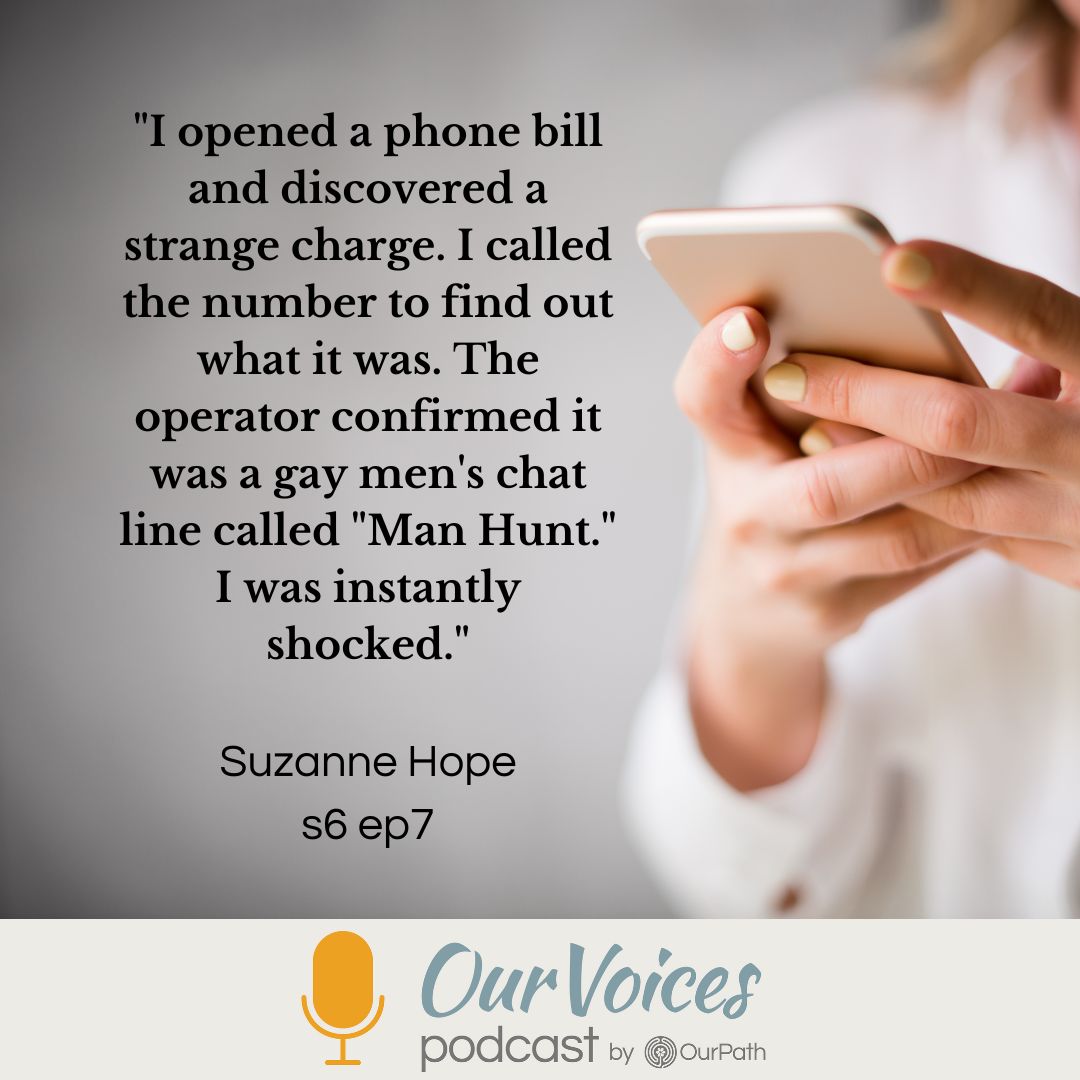 "I opened a phone bill and discovered a strange charge. I called the number to find out what it was. The operator confirmed it was a gay men's chat line called "Man Hunt." I was instantly shocked."

Suzanne Hope
s6 ep7

Our Voices
podcast by OurPath